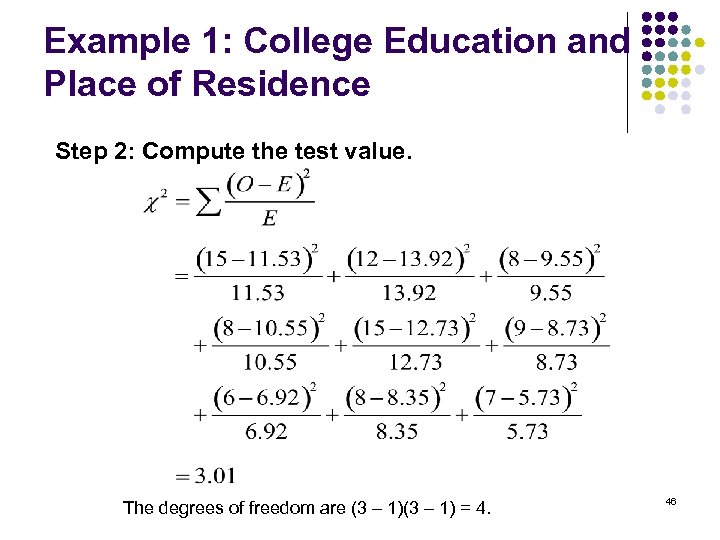 Example 1: College Education and Place of Residence

Step 2: Compute the test value.

$\chi^2 = \sum \frac{(O-E)^2}{E}$

$= \frac{(15-11.53)^2}{11.53} + \frac{(12-13.92)^2}{13.92} + \frac{(8-9.55)^2}{9.55}$

$+ \frac{(8-10.55)^2}{10.55} + \frac{(15-12.73)^2}{12.73} + \frac{(9-8.73)^2}{8.73}$

$+ \frac{(6-6.92)^2}{6.92} + \frac{(8-8.35)^2}{8.35} + \frac{(7-5.73)^2}{5.73}$

$= 3.01$

The degrees of freedom are (3 – 1)(3 – 1) = 4.

46